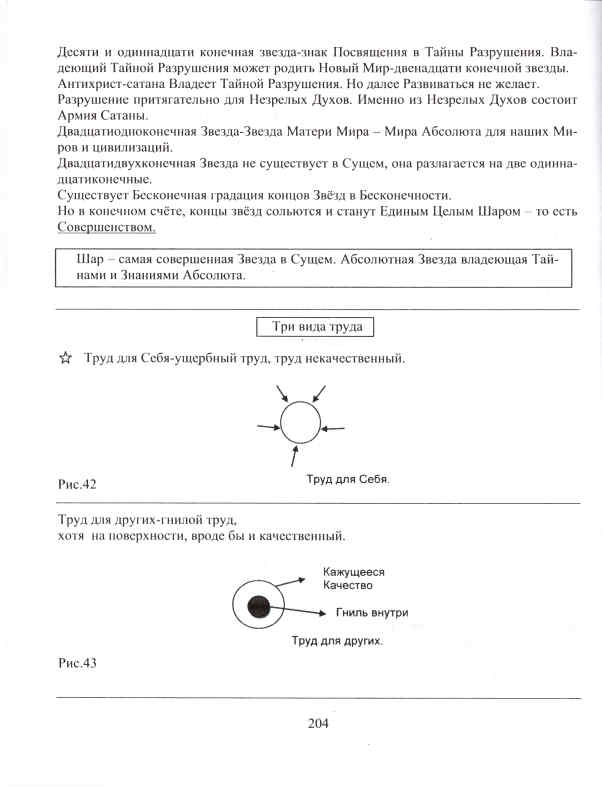 Десяти и одиннадцати конечная звезда-знак Посвящения в Тайны Разрушения. Владеющий Тайной Разрушения может родить Новый Мир-двенадцати конечной звезды.
Антихрист-сатана Владеет Тайной Разрушения. Но далее Развиваться не желает.
Разрушение притягательно для Незрелых Духов. Именно из Незрелых Духов состоит Армия Сатаны.
Двадцатиодноконечная Звезда-Звезда Матери Мира – Мира Абсолюта для наших Миров и цивилизаций.
Двадцатидвухконечная Звезда не существует в Сущем, она разлагается на две одиннадцатиконечные.
Существует Бесконечная градация концов Звёзд в Бесконечности.
Но в конечном счёте, концы звёзд сольются и станут Единым Целым Шаром – то есть Совершенством.

Шар – самая совершенная Звезда в Сущем. Абсолютная Звезда владеющая Тайнами и Знаниями Абсолюта.

Три вида труда

☆ Труд для Себя-ущербный труд, труд некачественный.

Труд для Себя.

Рис.42

Труд для других-гнилой труд,
хотя на поверхности, вроде бы и качественный.

Кажущееся Качество

Гниль внутри

Труд для других.

Рис.43

204